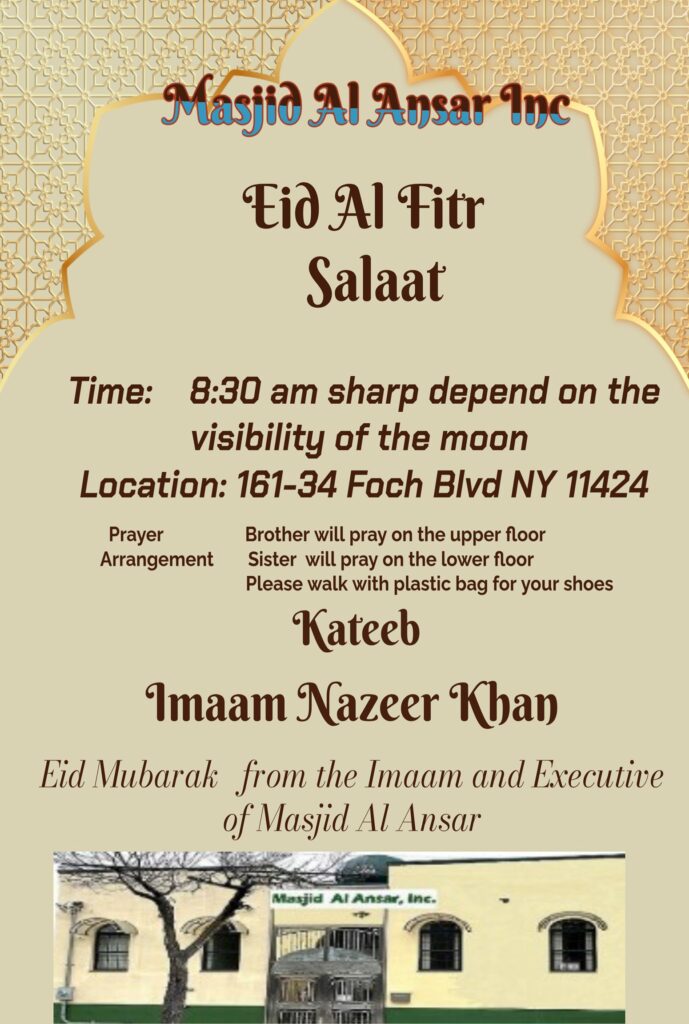 Masjid Al Ansar Inc

Eid Al Fitr
Salaat

Time: 8:30 am sharp depend on the visibility of the moon
Location: 161-34 Foch Blvd NY 11424

Prayer Arrangement
Brother will pray on the upper floor
Sister will pray on the lower floor
Please walk with plastic bag for your shoes

Kateeb

Imaam Nazeer Khan

Eid Mubarak from the Imaam and Executive of Masjid Al Ansar

Masjid Al Ansar, Inc.